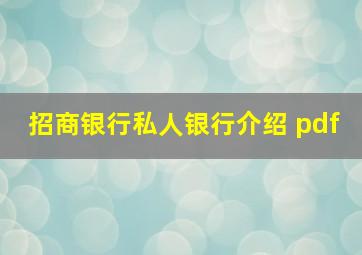 招商银行私人银行介绍 pdf